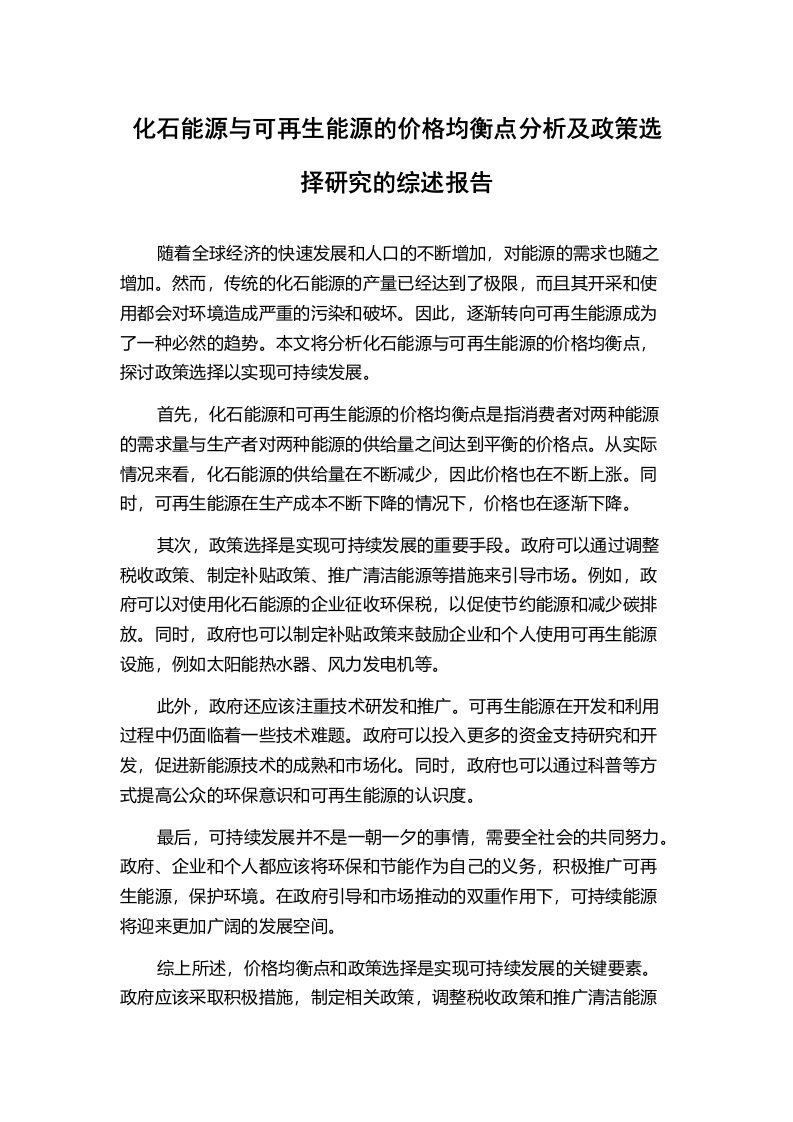 化石能源与可再生能源的价格均衡点分析及政策选择研究的综述报告

随着全球经济的快速发展和人口的不断增加，对能源的需求也随之增加。然而，传统的化石能源的产量已经达到了极限，而且其开采和使用都会对环境造成严重的污染和破坏。因此，逐渐转向可再生能源成为了一种必然的趋势。本文将分析化石能源与可再生能源的价格均衡点，探讨政策选择以实现可持续发展。

首先，化石能源和可再生能源的价格均衡点是指消费者对两种能源的需求量与生产者对两种能源的供给量之间达到平衡的价格点。从实际情况来看，化石能源的供给量在不断减少，因此价格也在不断上涨。同时，可再生能源在生产成本不断下降的情况下，价格也在逐渐下降。

其次，政策选择是实现可持续发展的重要手段。政府可以通过调整税收政策、制定补贴政策、推广清洁能源等措施来引导市场。例如，政府可以对使用化石能源的企业征收环保税，以促使节约能源和减少碳排放。同时，政府也可以制定补贴政策来鼓励企业和个人使用可再生能源设施，例如太阳能热水器、风力发电机等。

此外，政府还应该注重技术研发和推广。可再生能源在开发和利用过程中仍面临着一些技术难题。政府可以投入更多的资金支持研究和开发，促进新能源技术的成熟和市场化。同时，政府也可以通过科普等方式提高公众的环保意识和可再生能源的认识度。

最后，可持续发展并不是一朝一夕的事情，需要全社会的共同努力。政府、企业和个人都应该将环保和节能作为自己的义务，积极推广可再生能源，保护环境。在政府引导和市场推动的双重作用下，可持续能源将迎来更加广阔的发展空间。

综上所述，价格均衡点和政策选择是实现可持续发展的关键要素。政府应该采取积极措施，制定相关政策，调整税收政策和推广清洁能源